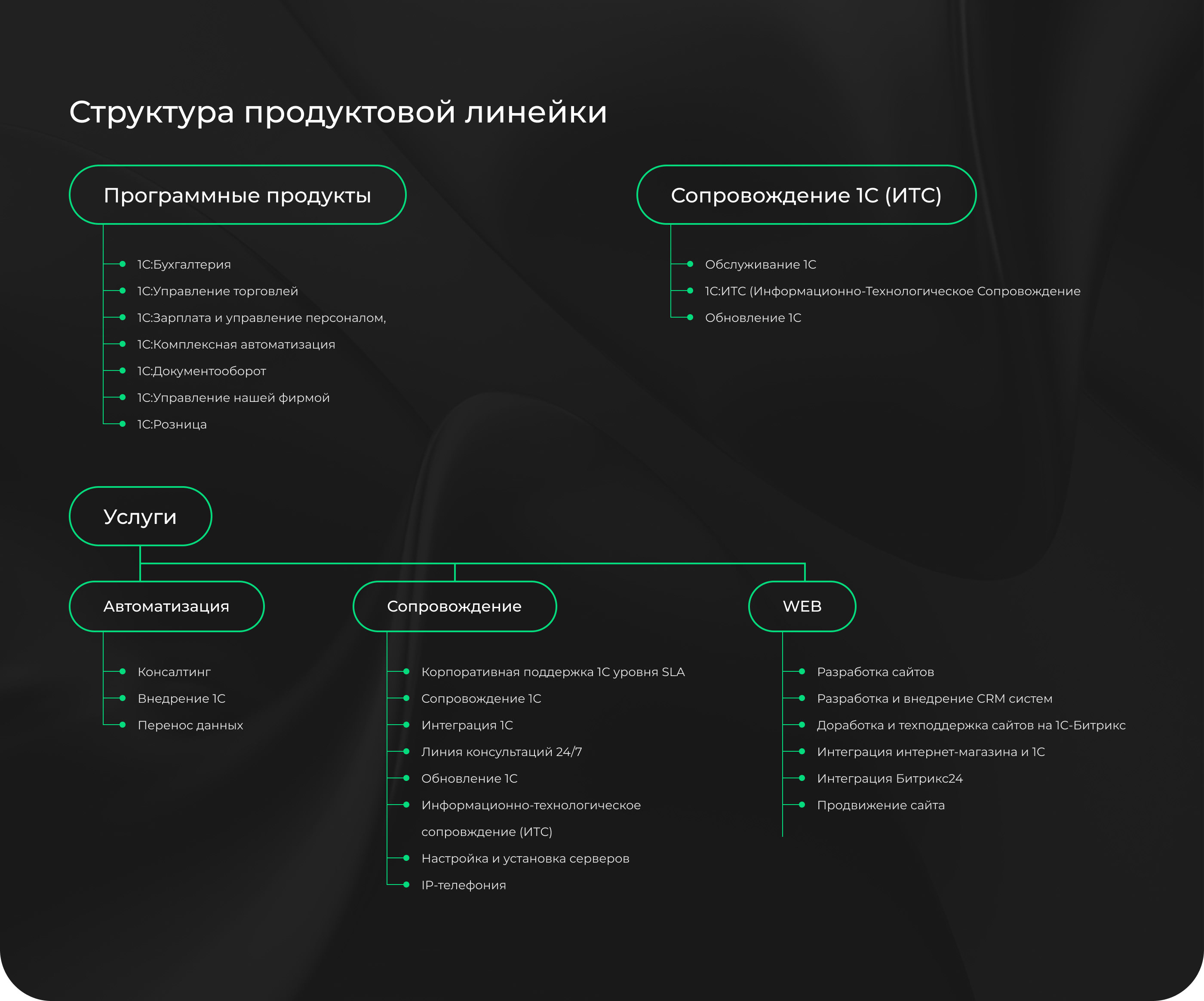 Структура продуктовой линейки

Программные продукты

1С:Бухгалтерия
1С:Управление торговлей
1С:Зарплата и управление персоналом,
1С:Комплексная автоматизация
1С:Документооборот
1С:Управление нашей фирмой
1С:Розница

Сопровождение 1С (ИТС)

Обслуживание 1С
1С:ИТС (Информационно-Технологическое Сопровождение
Обновление 1С

Услуги

Автоматизация

Консалтинг
Внедрение 1С
Перенос данных

Сопровождение

Корпоративная поддержка 1С уровня SLA
Сопровождение 1С
Интеграция 1С
Линия консультаций 24/7
Обновление 1С
Информационно-технологическое сопровждение (ИТС)
Настройка и установка серверов
IP-телефония

WEB

Разработка сайтов
Разработка и внедрение CRM систем
Доработка и техподдержка сайтов на 1С-Битрикс
Интеграция интернет-магазина и 1С
Интеграция Битрикс24
Продвижение сайта